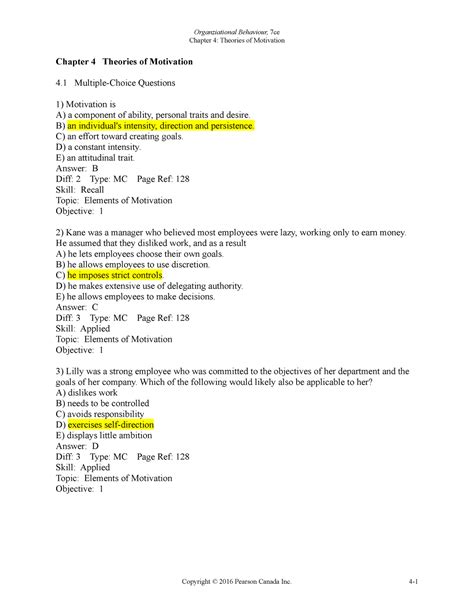 Organizational Behaviour, 7ce
Chapter 4: Theories of Motivation

Chapter 4 Theories of Motivation

4.1 Multiple-Choice Questions

1) Motivation is
A) a component of ability, personal traits and desire.
B) an individual's intensity, direction and persistence.
C) an effort toward creating goals.
D) a constant intensity.
E) an attitudinal trait.
Answer: B
Diff: 2 Type: MC Page Ref: 128
Skill: Recall
Topic: Elements of Motivation
Objective: 1

2) Kane was a manager who believed most employees were lazy, working only to earn money. He assumed that they disliked work, and as a result
A) he lets employees choose their own goals.
B) he allows employees to use discretion.
C) he imposes strict controls.
D) he makes extensive use of delegating authority.
E) he allows employees to make decisions.
Answer: C
Diff: 3 Type: MC Page Ref: 128
Skill: Applied
Topic: Elements of Motivation
Objective: 1

3) Lilly was a strong employee who was committed to the objectives of her department and the goals of her company. Which of the following would likely also be applicable to her?
A) dislikes work
B) needs to be controlled
C) avoids responsibility
D) exercises self-direction
E) displays little ambition
Answer: D
Diff: 3 Type: MC Page Ref: 128
Skill: Applied
Topic: Elements of Motivation
Objective: 1

Copyright © 2016 Pearson Canada Inc. 4-1